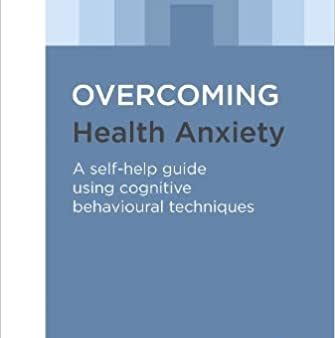 OVERCOMING
Health Anxiety

A self-help guide using cognitive behavioural techniques